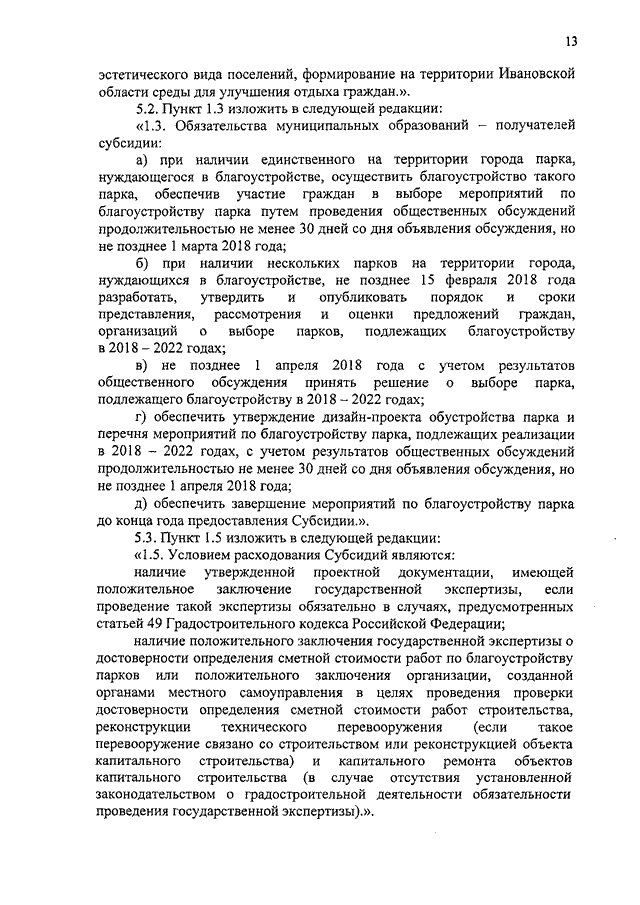 13

эстетического вида поселений, формирование на территории Ивановской области среды для улучшения отдыха граждан.».

5.2. Пункт 1.3 изложить в следующей редакции:

«1.3. Обязательства муниципальных образований – получателей субсидии:

а) при наличии единственного на территории города парка, нуждающегося в благоустройстве, осуществить благоустройство такого парка, обеспечив участие граждан в выборе мероприятий по благоустройству парка путем проведения общественных обсуждений продолжительностью не менее 30 дней со дня объявления обсуждения, но не позднее 1 марта 2018 года;

б) при наличии нескольких парков на территории города, нуждающихся в благоустройстве, не позднее 15 февраля 2018 года разработать, утвердить и опубликовать порядок и сроки представления, рассмотрения и оценки предложений граждан, организаций о выборе парков, подлежащих благоустройству в 2018 – 2022 годах;

в) не позднее 1 апреля 2018 года с учетом результатов общественного обсуждения принять решение о выборе парка, подлежащего благоустройству в 2018 – 2022 годах;

г) обеспечить утверждение дизайн-проекта обустройства парка и перечня мероприятий по благоустройству парка, подлежащих реализации в 2018 – 2022 годах, с учетом результатов общественных обсуждений продолжительностью не менее 30 дней со дня объявления обсуждения, но не позднее 1 апреля 2018 года;

д) обеспечить завершение мероприятий по благоустройству парка до конца года предоставления Субсидии.».

5.3. Пункт 1.5 изложить в следующей редакции:

«1.5. Условием расходования Субсидий являются:

наличие утвержденной проектной документации, имеющей положительное заключение государственной экспертизы, если проведение такой экспертизы обязательно в случаях, предусмотренных статьей 49 Градостроительного кодекса Российской Федерации;

наличие положительного заключения государственной экспертизы о достоверности определения сметной стоимости работ по благоустройству парков или положительного заключения организации, созданной органами местного самоуправления в целях проведения проверки достоверности определения сметной стоимости работ строительства, реконструкции технического перевооружения (если такое перевооружение связано со строительством или реконструкцией объекта капитального строительства) и капитального ремонта объектов капитального строительства (в случае отсутствия установленной законодательством о градостроительной деятельности обязательности проведения государственной экспертизы).».